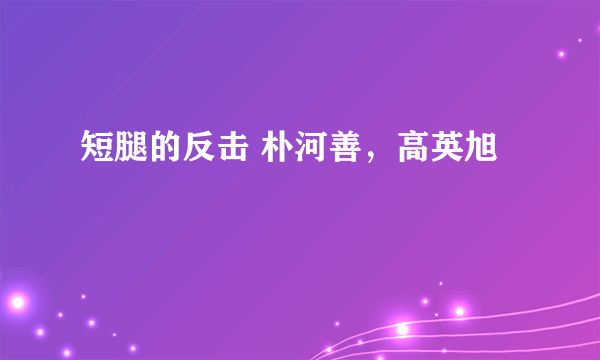 短腿的反击 朴河善，高英旭